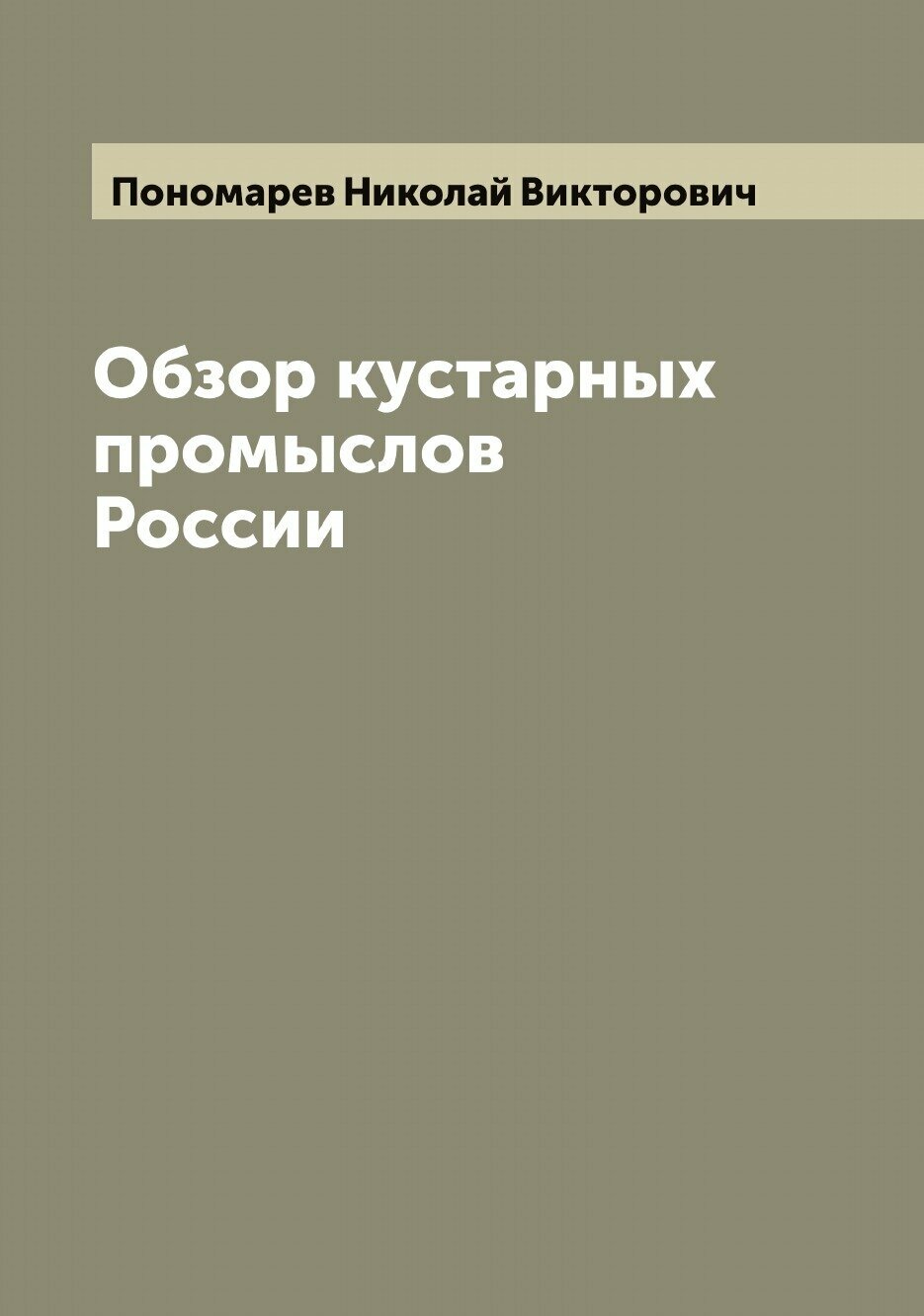 Пономарев Николай Викторович

Обзор кустарных промыслов России